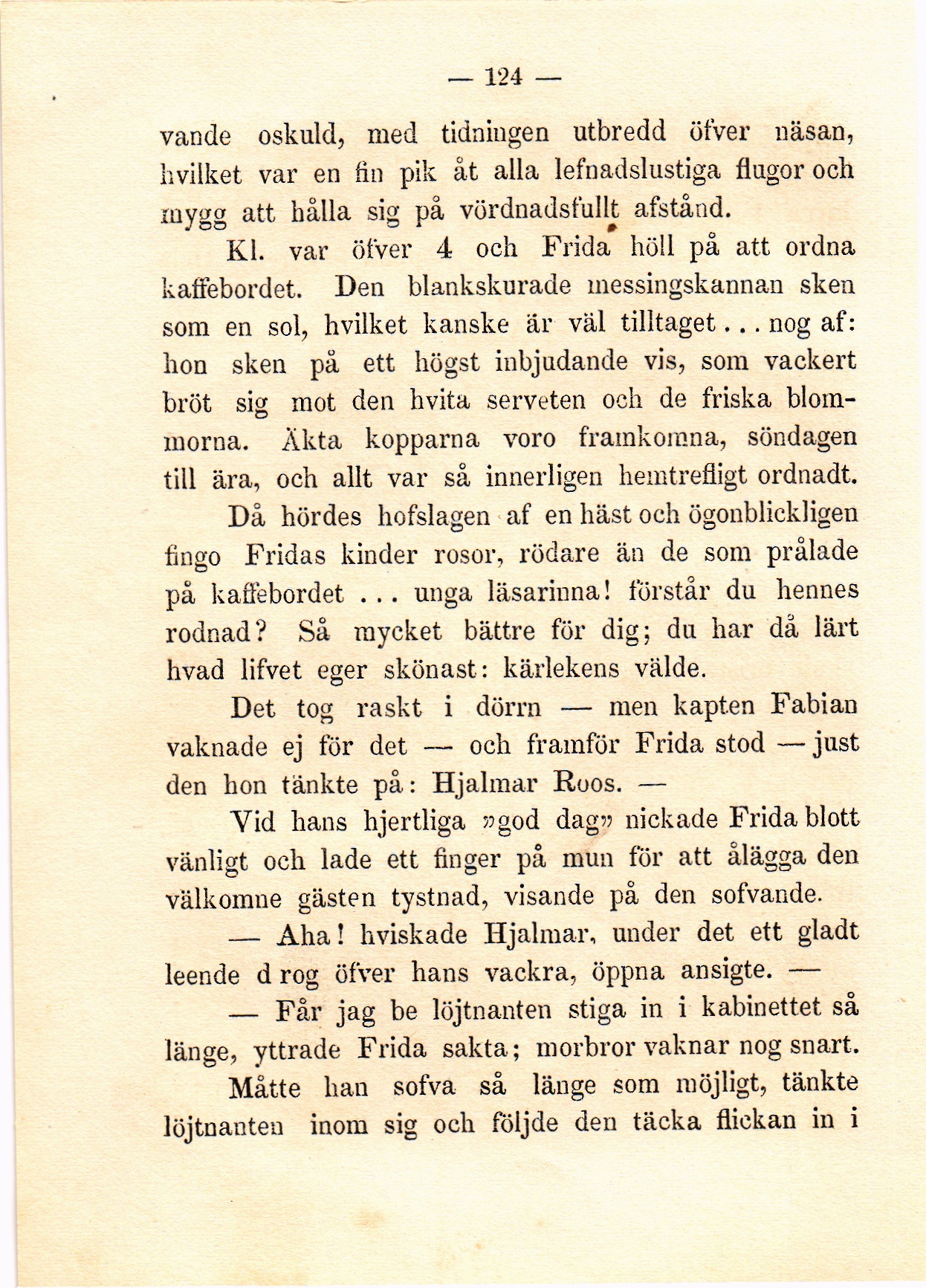 — 124 —

vande oskuld, med tidningen utbredd öfver näsan, hvilket var en fin pik åt alla lefnadslustiga flugor och mygg att hålla sig på vördnadsfullt afstånd.

Kl. var öfver 4 och Frida höll på att ordna kaffebordet. Den blankskurade messingskannan sken som en sol, hvilket kanske är väl tilltaget... nog af: hon sken på ett högst inbjudande vis, som vackert bröt sig mot den hvita serveten och de friska blommorna. Äkta kopparna voro framkomna, söndagen till ära, och allt var så innerligen hemtrefligt ordnadt.

Då hördes hofslagen af en häst och ögonblickligen fingo Fridas kinder rosor, rödare än de som prålade på kaffebordet ... unga läsarinna! förstår du hennes rodnad? Så mycket bättre för dig; du har då lärt hvad lifvet eger skönast: kärlekens välde.

Det tog raskt i dörrn — men kapten Fabian vaknade ej för det — och framför Frida stod — just den hon tänkte på: Hjalmar Roos. —

Vid hans hjertliga »god dag» nickade Frida blott vänligt och lade ett finger på mun för att ålägga den välkomne gästen tystnad, visande på den sofvande.

— Aha! hviskade Hjalmar, under det ett gladt leende drog öfver hans vackra, öppna ansigte. —

— Får jag be löjtnanten stiga in i kabinettet så länge, yttrade Frida sakta; morbror vaknar nog snart.

Måtte han sofva så länge som möjligt, tänkte löjtnanten inom sig och följde den täcka flickan in i